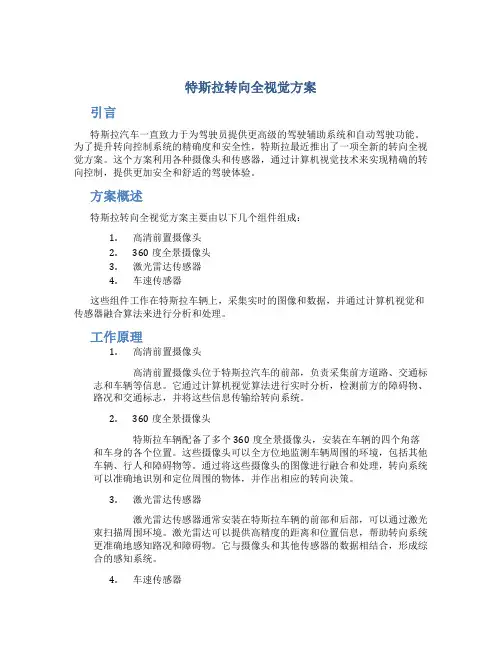 特斯拉转向全视觉方案

引言

特斯拉汽车一直致力于为驾驶员提供更高级的驾驶辅助系统和自动驾驶功能。为了提升转向控制系统的精确度和安全性，特斯拉最近推出了一项全新的转向全视觉方案。这个方案利用各种摄像头和传感器，通过计算机视觉技术来实现精确的转向控制，提供更加安全和舒适的驾驶体验。

方案概述

特斯拉转向全视觉方案主要由以下几个组件组成：

1. 高清前置摄像头
2. 360 度全景摄像头
3. 激光雷达传感器
4. 车速传感器

这些组件工作在特斯拉车辆上，采集实时的图像和数据，并通过计算机视觉和传感器融合算法来进行分析和处理。

工作原理

1. 高清前置摄像头

高清前置摄像头位于特斯拉汽车的前部，负责采集前方道路、交通标志和车辆等信息。它通过计算机视觉算法进行实时分析，检测前方的障碍物、路况和交通标志，并将这些信息传输给转向系统。

2. 360 度全景摄像头

特斯拉车辆配备了多个 360 度全景摄像头，安装在车辆的四个角落和车身的各个位置。这些摄像头可以全方位地监测车辆周围的环境，包括其他车辆、行人和障碍物等。通过将这些摄像头的图像进行融合和处理，转向系统可以准确地识别和定位周围的物体，并作出相应的转向决策。

3. 激光雷达传感器

激光雷达传感器通常安装在特斯拉车辆的前部和后部，可以通过激光束扫描周围环境。激光雷达可以提供高精度的距离和位置信息，帮助转向系统更准确地感知路况和障碍物。它与摄像头和其他传感器的数据相结合，形成综合的感知系统。

4. 车速传感器